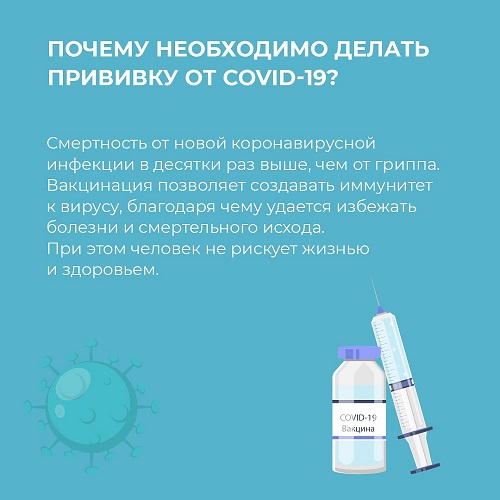 ПОЧЕМУ НЕОБХОДИМО ДЕЛАТЬ ПРИВИВКУ ОТ COVID-19?

Смертность от новой коронавирусной инфекции в десятки раз выше, чем от гриппа. Вакцинация позволяет создавать иммунитет к вирусу, благодаря чему удается избежать болезни и смертельного исхода.
При этом человек не рискует жизнью и здоровьем.

COVID-19
Вакцина